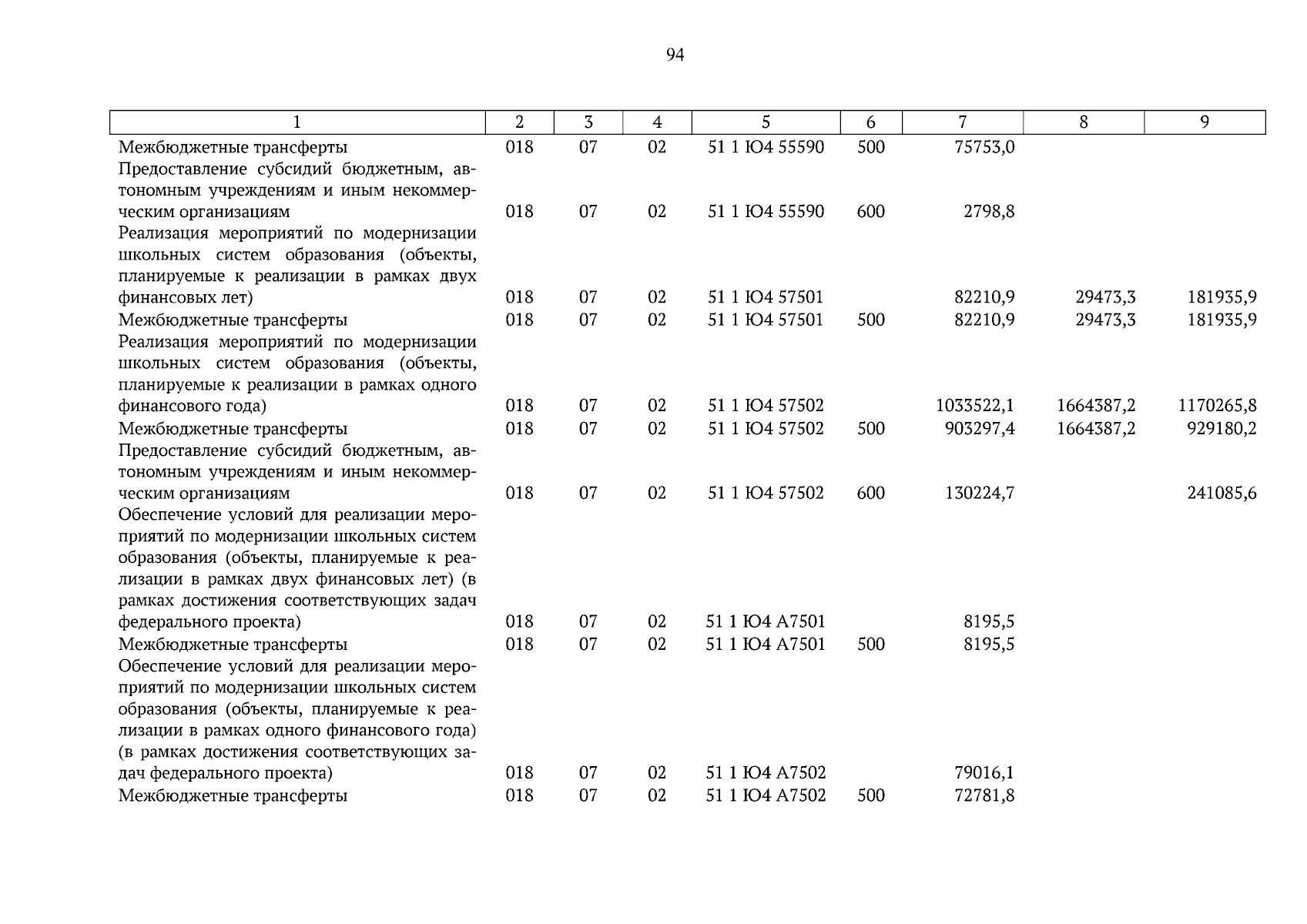 94

| 1 | 2 | 3 | 4 | 5 | 6 | 7 | 8 | 9 |
|---|---|---|---|---|---|---|---|---|
| Межбюджетные трансферты | 018 | 07 | 02 | 51 1 Ю4 55590 | 500 | 75753,0 | | |
| Предоставление субсидий бюджетным, автономным учреждениям и иным некоммерческим организациям | 018 | 07 | 02 | 51 1 Ю4 55590 | 600 | 2798,8 | | |
| Реализация мероприятий по модернизации школьных систем образования (объекты, планируемые к реализации в рамках двух финансовых лет) | 018 | 07 | 02 | 51 1 Ю4 57501 | | 82210,9 | 29473,3 | 181935,9 |
| Межбюджетные трансферты | 018 | 07 | 02 | 51 1 Ю4 57501 | 500 | 82210,9 | 29473,3 | 181935,9 |
| Реализация мероприятий по модернизации школьных систем образования (объекты, планируемые к реализации в рамках одного финансового года) | 018 | 07 | 02 | 51 1 Ю4 57502 | | 1033522,1 | 1664387,2 | 1170265,8 |
| Межбюджетные трансферты | 018 | 07 | 02 | 51 1 Ю4 57502 | 500 | 903297,4 | 1664387,2 | 929180,2 |
| Предоставление субсидий бюджетным, автономным учреждениям и иным некоммерческим организациям | 018 | 07 | 02 | 51 1 Ю4 57502 | 600 | 130224,7 | | 241085,6 |
| Обеспечение условий для реализации мероприятий по модернизации школьных систем образования (объекты, планируемые к реализации в рамках двух финансовых лет) (в рамках достижения соответствующих задач федерального проекта) | 018 | 07 | 02 | 51 1 Ю4 А7501 | | 8195,5 | | |
| Межбюджетные трансферты | 018 | 07 | 02 | 51 1 Ю4 А7501 | 500 | 8195,5 | | |
| Обеспечение условий для реализации мероприятий по модернизации школьных систем образования (объекты, планируемые к реализации в рамках одного финансового года) (в рамках достижения соответствующих задач федерального проекта) | 018 | 07 | 02 | 51 1 Ю4 А7502 | | 79016,1 | | |
| Межбюджетные трансферты | 018 | 07 | 02 | 51 1 Ю4 А7502 | 500 | 72781,8 | | |